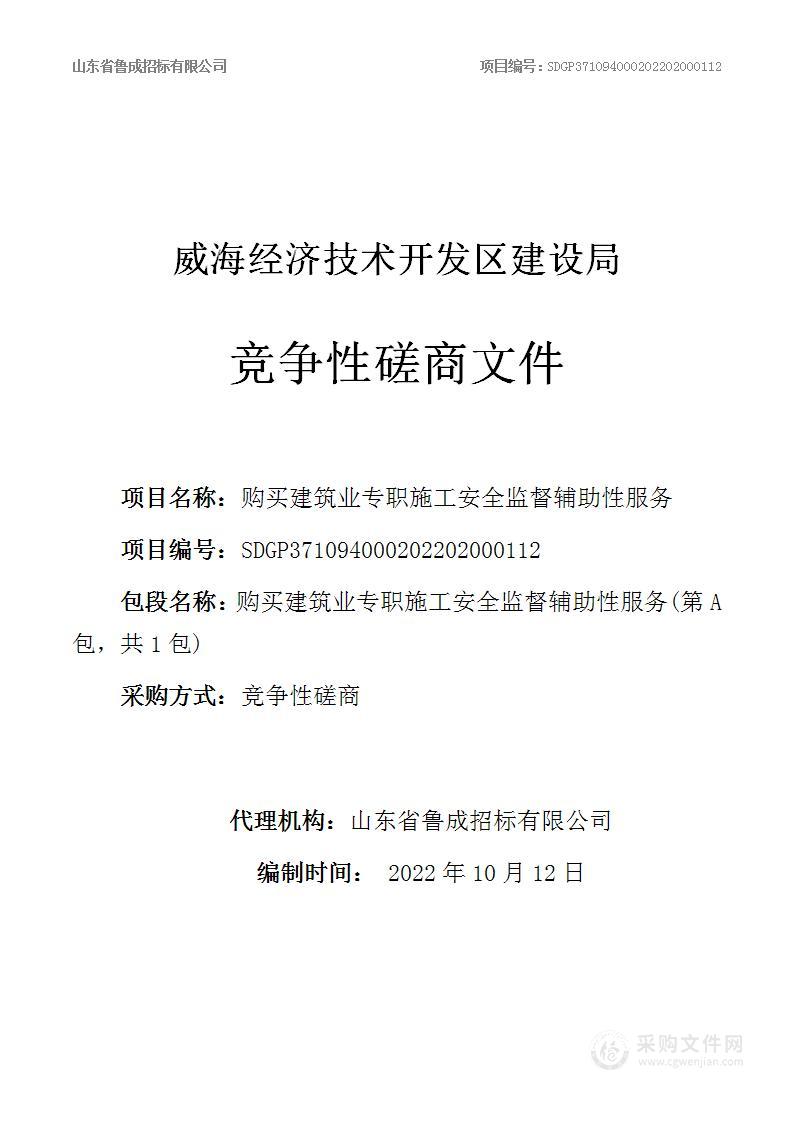 山东省鲁成招标有限公司 项目编号：SDGP371094000202202000112

威海经济技术开发区建设局

竞争性磋商文件

项目名称：购买建筑业专职施工安全监督辅助性服务

项目编号：SDGP371094000202202000112

包段名称：购买建筑业专职施工安全监督辅助性服务(第 A 包，共 1 包)

采购方式：竞争性磋商

代理机构：山东省鲁成招标有限公司

编制时间： 2022 年 10 月 12 日

采购文件网
www.cgwenjian.com